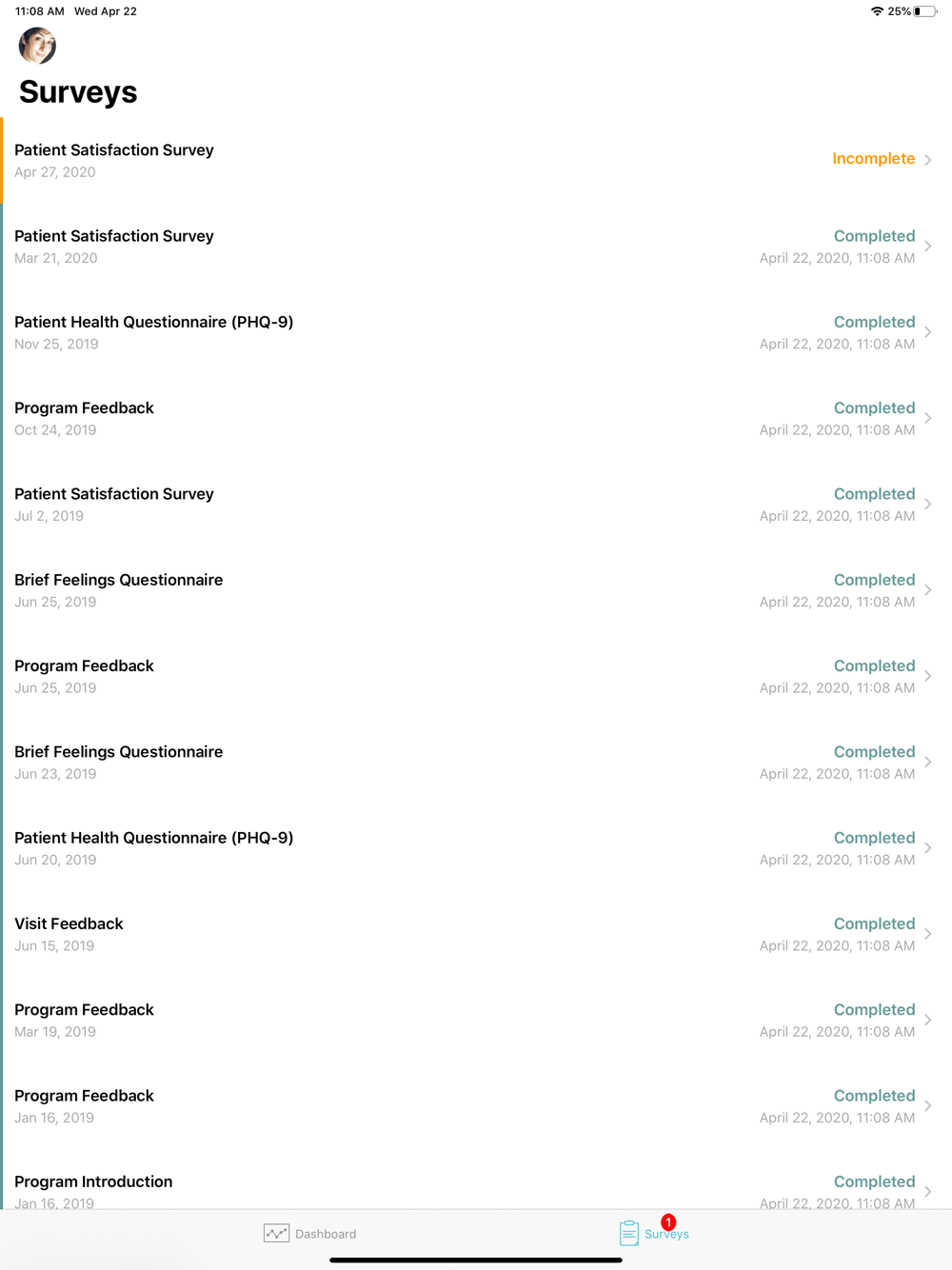 11:08 AM Wed Apr 22
25%

Surveys

Patient Satisfaction Survey
Apr 27, 2020
Incomplete

Patient Satisfaction Survey
Mar 21, 2020
Completed
April 22, 2020, 11:08 AM

Patient Health Questionnaire (PHQ-9)
Nov 25, 2019
Completed
April 22, 2020, 11:08 AM

Program Feedback
Oct 24, 2019
Completed
April 22, 2020, 11:08 AM

Patient Satisfaction Survey
Jul 2, 2019
Completed
April 22, 2020, 11:08 AM

Brief Feelings Questionnaire
Jun 25, 2019
Completed
April 22, 2020, 11:08 AM

Program Feedback
Jun 25, 2019
Completed
April 22, 2020, 11:08 AM

Brief Feelings Questionnaire
Jun 23, 2019
Completed
April 22, 2020, 11:08 AM

Patient Health Questionnaire (PHQ-9)
Jun 20, 2019
Completed
April 22, 2020, 11:08 AM

Visit Feedback
Jun 15, 2019
Completed
April 22, 2020, 11:08 AM

Program Feedback
Mar 19, 2019
Completed
April 22, 2020, 11:08 AM

Program Feedback
Jan 16, 2019
Completed
April 22, 2020, 11:08 AM

Program Introduction
Jan 16, 2019
Completed
April 22, 2020, 11:08 AM

Dashboard
1
Surveys